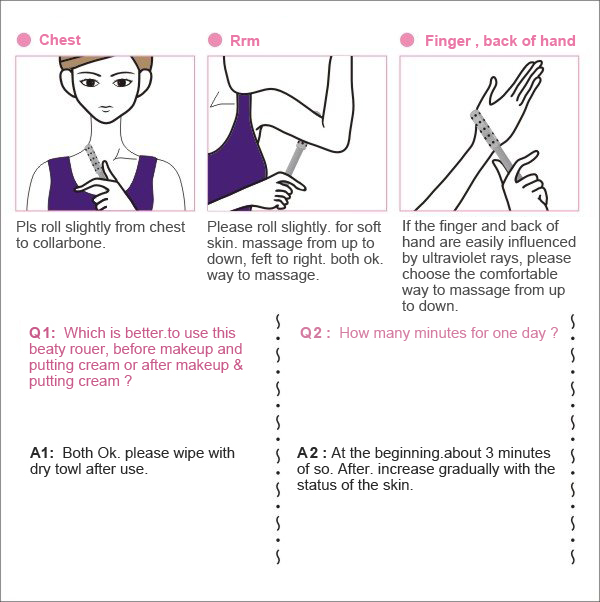 Chest

Pls roll slightly from chest to collarbone.

Rrm

Please roll slightly. for soft skin. massage from up to down, feft to right. both ok. way to massage.

Finger , back of hand

If the finger and back of hand are easily influenced by ultraviolet rays, please choose the comfortable way to massage from up to down.

Q1: Which is better.to use this beaty rouer, before makeup and putting cream or after makeup & putting cream ?

A1: Both Ok. please wipe with dry towl after use.

Q2 : How many minutes for one day ?

A2 : At the beginning.about 3 minutes of so. After. increase gradually with the status of the skin.